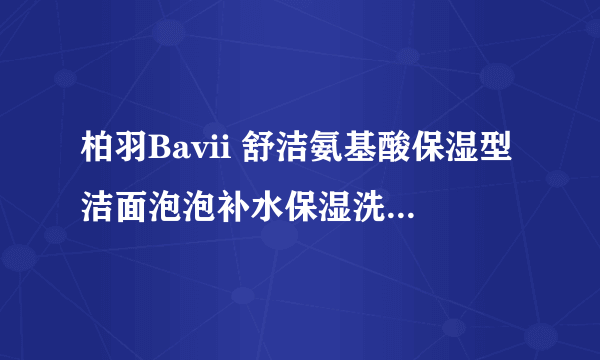 柏羽Bavii 舒洁氨基酸保湿型洁面泡泡补水保湿洗...